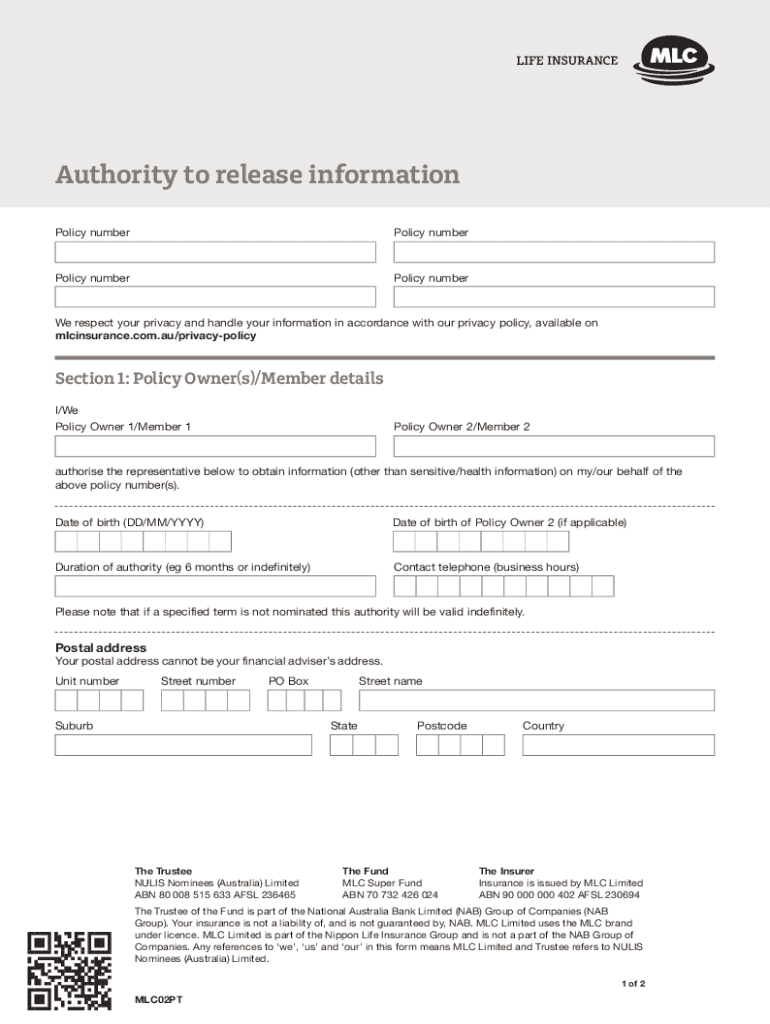 LIFE INSURANCE MLC

Authority to release information

Policy number

Policy number

Policy number

Policy number

We respect your privacy and handle your information in accordance with our privacy policy, available on mlcinsurance.com.au/privacy-policy

Section 1: Policy Owner(s)/Member details

I/We

Policy Owner 1/Member 1

Policy Owner 2/Member 2

authorise the representative below to obtain information (other than sensitive/health information) on my/our behalf of the above policy number(s).

Date of birth (DD/MM/YYYY)

Date of birth of Policy Owner 2 (if applicable)

Duration of authority (eg 6 months or indefinitely)

Contact telephone (business hours)

Please note that if a specified term is not nominated this authority will be valid indefinitely.

Postal address

Your postal address cannot be your financial adviser's address.

Unit number

Street number

PO Box

Street name

Suburb

State

Postcode

Country

The Trustee
NULIS Nominees (Australia) Limited
ABN 80 008 515 633 AFSL 236465

The Fund
MLC Super Fund
ABN 70 732 426 024

The Insurer
Insurance is issued by MLC Limited
ABN 90 000 000 402 AFSL 230694

The Trustee of the Fund is part of the National Australia Bank Limited (NAB) Group of Companies (NAB Group). Your insurance is not a liability of, and is not guaranteed by, NAB. MLC Limited uses the MLC brand under licence. MLC Limited is part of the Nippon Life Insurance Group and is not a part of the NAB Group of Companies. Any references to 'we', 'us' and 'our' in this form means MLC Limited and Trustee refers to NULIS Nominees (Australia) Limited.

1 of 2

MLC02PT